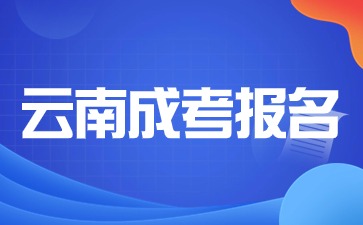 云南成考报名